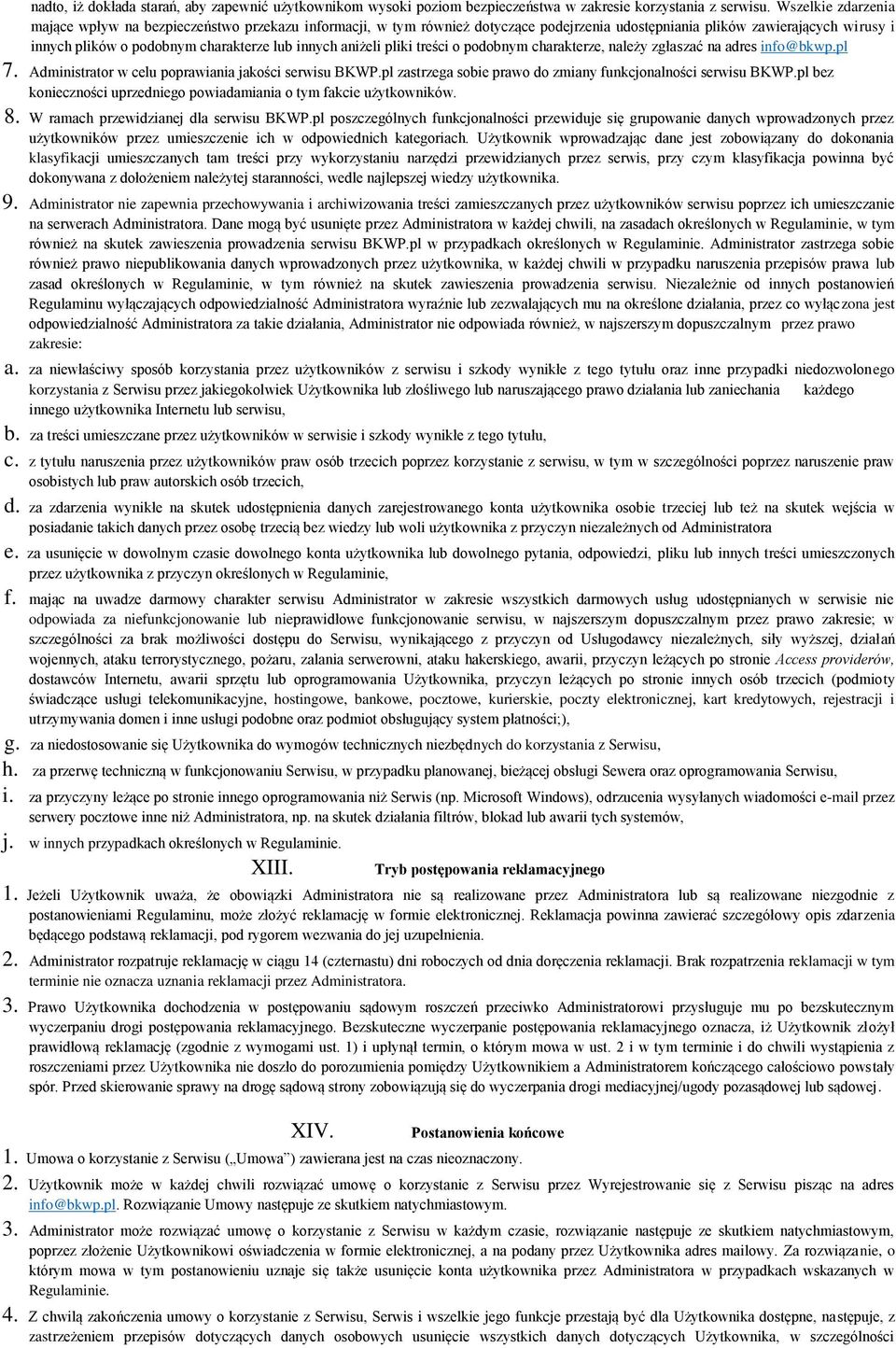 nadto, iż dokłada starań, aby zapewnić użytkownikom wysoki poziom bezpieczeństwa w zakresie korzystania z serwisu. Wszelkie zdarzenia mające wpływ na bezpieczeństwo przekazu informacji, w tym również dotyczące podejrzenia udostępniania plików zawierających wirusy i innych plików o podobnym charakterze lub innych aniżeli pliki treści o podobnym charakterze, należy zgłaszać na adres info@bkwp.pl

7. Administrator w celu poprawiania jakości serwisu BKWP.pl zastrzega sobie prawo do zmiany funkcjonalności serwisu BKWP.pl bez konieczności uprzedniego powiadamiania o tym fakcie użytkowników.

8. W ramach przewidzianej dla serwisu BKWP.pl poszczególnych funkcjonalności przewiduje się grupowanie danych wprowadzonych przez użytkowników przez umieszczenie ich w odpowiednich kategoriach. Użytkownik wprowadzając dane jest zobowiązany do dokonania klasyfikacji umieszczanych tam treści przy wykorzystaniu narzędzi przewidzianych przez serwis, przy czym klasyfikacja powinna być dokonywana z dołożeniem należytej staranności, wedle najlepszej wiedzy użytkownika.

9. Administrator nie zapewnia przechowywania i archiwizowania treści zamieszczanych przez użytkowników serwisu poprzez ich umieszczanie na serwerach Administratora. Dane mogą być usunięte przez Administratora w każdej chwili, na zasadach określonych w Regulaminie, w tym również na skutek zawieszenia prowadzenia serwisu BKWP.pl w przypadkach określonych w Regulaminie. Administrator zastrzega sobie również prawo niepublikowania danych wprowadzonych przez użytkownika, w każdej chwili w przypadku naruszenia przepisów prawa lub zasad określonych w Regulaminie, w tym również na skutek zawieszenia prowadzenia serwisu. Niezależnie od innych postanowień Regulaminu wyłączających odpowiedzialność Administratora wyraźnie lub zezwalających mu na określone działania, przez co wyłączona jest odpowiedzialność Administratora za takie działania, Administrator nie odpowiada również, w najszerszym dopuszczalnym przez prawo zakresie:

a. za niewłaściwy sposób korzystania przez użytkowników z serwisu i szkody wynikłe z tego tytułu oraz inne przypadki niedozwolonego korzystania z Serwisu przez jakiegokolwiek Użytkownika lub złośliwego lub naruszającego prawo działania lub zaniechania każdego innego użytkownika Internetu lub serwisu,

b. za treści umieszczane przez użytkowników w serwisie i szkody wynikłe z tego tytułu,

c. z tytułu naruszenia przez użytkowników praw osób trzecich poprzez korzystanie z serwisu, w tym w szczególności poprzez naruszenie praw osobistych lub praw autorskich osób trzecich,

d. za zdarzenia wynikłe na skutek udostępnienia danych zarejestrowanego konta użytkownika osobie trzeciej lub też na skutek wejścia w posiadanie takich danych przez osobę trzecią bez wiedzy lub woli użytkownika z przyczyn niezależnych od Administratora

e. za usunięcie w dowolnym czasie dowolnego konta użytkownika lub dowolnego pytania, odpowiedzi, pliku lub innych treści umieszczonych przez użytkownika z przyczyn określonych w Regulaminie,

f. mając na uwadze darmowy charakter serwisu Administrator w zakresie wszystkich darmowych usług udostępnianych w serwisie nie odpowiada za niefunkcjonowanie lub nieprawidłowe funkcjonowanie serwisu, w najszerszym dopuszczalnym przez prawo zakresie; w szczególności za brak możliwości dostępu do Serwisu, wynikającego z przyczyn od Usługodawcy niezależnych, siły wyższej, działań wojennych, ataku terrorystycznego, pożaru, zalania serwerowni, ataku hakerskiego, awarii, przyczyn leżących po stronie Access providerów, dostawców Internetu, awarii sprzętu lub oprogramowania Użytkownika, przyczyn leżących po stronie innych osób trzecich (podmioty świadczące usługi telekomunikacyjne, hostingowe, bankowe, pocztowe, kurierskie, poczty elektronicznej, kart kredytowych, rejestracji i utrzymywania domen i inne usługi podobne oraz podmiot obsługujący system płatności;),

g. za niedostosowanie się Użytkownika do wymogów technicznych niezbędnych do korzystania z Serwisu,

h. za przerwę techniczną w funkcjonowaniu Serwisu, w przypadku planowanej, bieżącej obsługi Sewera oraz oprogramowania Serwisu,

i. za przyczyny leżące po stronie innego oprogramowania niż Serwis (np. Microsoft Windows), odrzucenia wysyłanych wiadomości e-mail przez serwery pocztowe inne niż Administratora, np. na skutek działania filtrów, blokad lub awarii tych systemów,

j. w innych przypadkach określonych w Regulaminie.

XIII. Tryb postępowania reklamacyjnego

1. Jeżeli Użytkownik uważa, że obowiązki Administratora nie są realizowane przez Administratora lub są realizowane niezgodnie z postanowieniami Regulaminu, może złożyć reklamację w formie elektronicznej. Reklamacja powinna zawierać szczegółowy opis zdarzenia będącego podstawą reklamacji, pod rygorem wezwania do jej uzupełnienia.

2. Administrator rozpatruje reklamację w ciągu 14 (czternastu) dni roboczych od dnia doręczenia reklamacji. Brak rozpatrzenia reklamacji w tym terminie nie oznacza uznania reklamacji przez Administratora.

3. Prawo Użytkownika dochodzenia w postępowaniu sądowym roszczeń przeciwko Administratorowi przysługuje mu po bezskutecznym wyczerpaniu drogi postępowania reklamacyjnego. Bezskuteczne wyczerpanie postępowania reklamacyjnego oznacza, iż Użytkownik złożył prawidłową reklamację (zgodnie z wymogami ust. 1) i upłynął termin, o którym mowa w ust. 2 i w tym terminie i do chwili wystąpienia z roszczeniami przez Użytkownika nie doszło do porozumienia pomiędzy Użytkownikiem a Administratorem kończącego całościowo powstały spór. Przed skierowanie sprawy na drogę sądową strony zobowiązują się do wyczerpania drogi mediacyjnej/ugody pozasądowej lub sądowej.

XIV. Postanowienia końcowe

1. Umowa o korzystanie z Serwisu („Umowa”) zawierana jest na czas nieoznaczony.

2. Użytkownik może w każdej chwili rozwiązać umowę o korzystanie z Serwisu przez Wyrejestrowanie się z Serwisu pisząc na adres info@bkwp.pl. Rozwiązanie Umowy następuje ze skutkiem natychmiastowym.

3. Administrator może rozwiązać umowę o korzystanie z Serwisu w każdym czasie, rozwiązanie następuje ze skutkiem natychmiastowym, poprzez złożenie Użytkownikowi oświadczenia w formie elektronicznej, a na podany przez Użytkownika adres mailowy. Za rozwiązanie, o którym mowa w tym postanowieniu uznaje się także usunięcie konta użytkownika przez Administratora w przypadkach wskazanych w Regulaminie.

4. Z chwilą zakończenia umowy o korzystanie z Serwisu, Serwis i wszelkie jego funkcje przestają być dla Użytkownika dostępne, następuje, z zastrzeżeniem przepisów dotyczących danych osobowych usunięcie wszystkich danych dotyczących Użytkownika, w szczególności